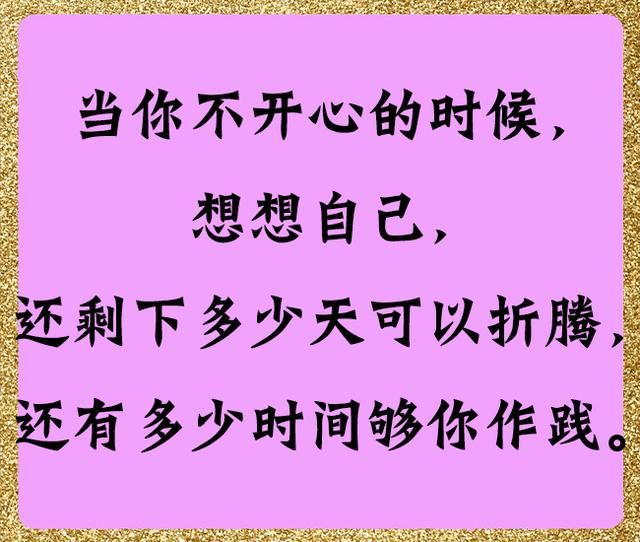 当你不开心的时候，
想想自己，
还剩下多少天可以折腾，
还有多少时间够你作践。